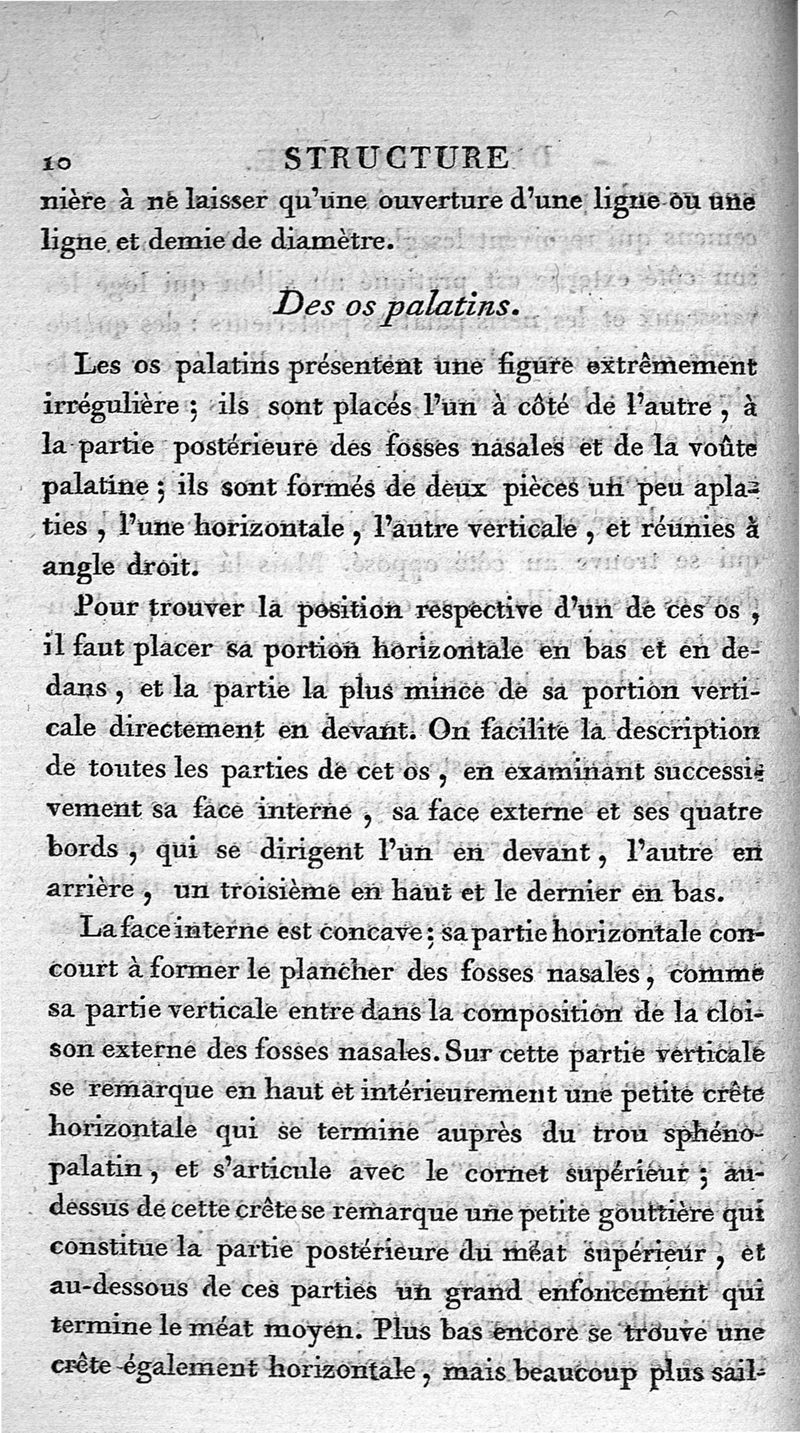 10 STRUCTURE

nière à ne laisser qu'une ouverture d'une ligne ou une ligne et demie de diamètre.

Des os palatins.

Les os palatins présentent une figure extrêmement irrégulière ; ils sont placés l'un à côté de l'autre, à la partie postérieure des fosses nasales et de la voûte palatine ; ils sont formés de deux pièces un peu aplaties, l'une horizontale, l'autre verticale, et réunies à angle droit.

Pour trouver la position respective d'un de ces os, il faut placer sa portion horizontale en bas et en dedans, et la partie la plus mince de sa portion verticale directement en devant. On facilite la description de toutes les parties de cet os, en examinant successivement sa face interne, sa face externe et ses quatre bords, qui se dirigent l'un en devant, l'autre en arrière, un troisième en haut et le dernier en bas.

La face interne est concave ; sa partie horizontale concourt à former le plancher des fosses nasales, comme sa partie verticale entre dans la composition de la cloison externe des fosses nasales. Sur cette partie verticale se remarque en haut et intérieurement une petite crête horizontale qui se termine auprès du trou sphéno-palatin, et s'articule avec le cornet supérieur ; au-dessus de cette crête se remarque une petite gouttière qui constitue la partie postérieure du méat supérieur, et au-dessous de ces parties un grand enfoncement qui termine le méat moyen. Plus bas encore se trouve une crête également horizontale, mais beaucoup plus sail-